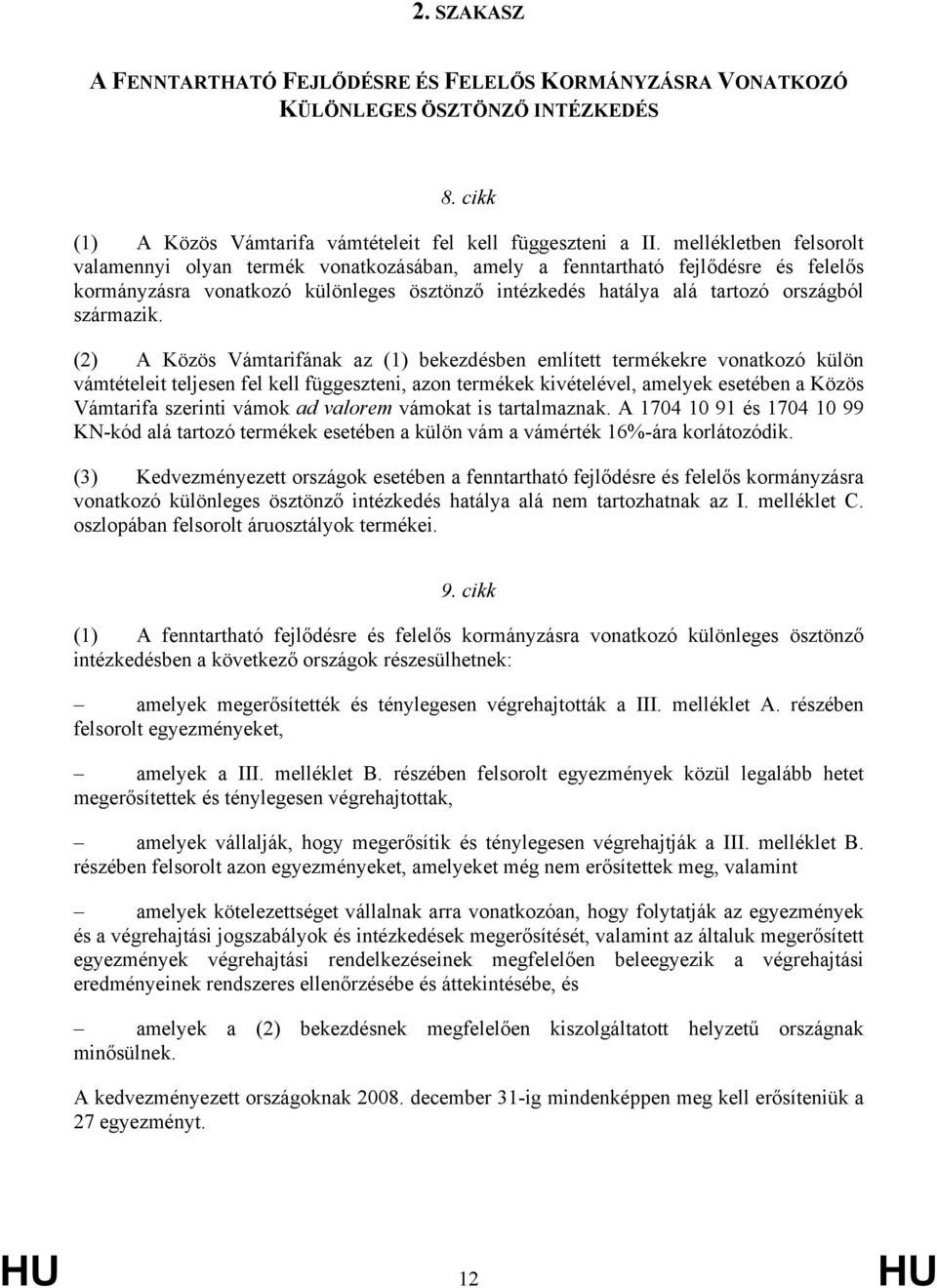 2. SZAKASZ

A FENNTARTHATÓ FEJLŐDÉSRE ÉS FELELŐS KORMÁNYZÁSRA VONATKOZÓ KÜLÖNLEGES ÖSZTÖNZŐ INTÉZKEDÉS

8. cikk

(1) A Közös Vámtarifa vámtételeit fel kell függeszteni a II. mellékletben felsorolt valamennyi olyan termék vonatkozásában, amely a fenntartható fejlődésre és felelős kormányzásra vonatkozó különleges ösztönző intézkedés hatálya alá tartozó országból származik.

(2) A Közös Vámtarifának az (1) bekezdésben említett termékekre vonatkozó külön vámtételeit teljesen fel kell függeszteni, azon termékek kivételével, amelyek esetében a Közös Vámtarifa szerinti vámok ad valorem vámokat is tartalmaznak. A 1704 10 91 és 1704 10 99 KN-kód alá tartozó termékek esetében a külön vám a vámérték 16%-ára korlátozódik.

(3) Kedvezményezett országok esetében a fenntartható fejlődésre és felelős kormányzásra vonatkozó különleges ösztönző intézkedés hatálya alá nem tartozhatnak az I. melléklet C. oszlopában felsorolt áruosztályok termékei.

9. cikk

(1) A fenntartható fejlődésre és felelős kormányzásra vonatkozó különleges ösztönző intézkedésben a következő országok részesülhetnek:

– amelyek megerősítették és ténylegesen végrehajtották a III. melléklet A. részében felsorolt egyezményeket,

– amelyek a III. melléklet B. részében felsorolt egyezmények közül legalább hetet megerősítettek és ténylegesen végrehajtottak,

– amelyek vállalják, hogy megerősítik és ténylegesen végrehajtják a III. melléklet B. részében felsorolt azon egyezményeket, amelyeket még nem erősítettek meg, valamint

– amelyek kötelezettséget vállalnak arra vonatkozóan, hogy folytatják az egyezmények és a végrehajtási jogszabályok és intézkedések megerősítését, valamint az általuk megerősített egyezmények végrehajtási rendelkezéseinek megfelelően beleegyezik a végrehajtási eredményeinek rendszeres ellenőrzésébe és áttekintésébe, és

– amelyek a (2) bekezdésnek megfelelően kiszolgáltatott helyzetű országnak minősülnek.

A kedvezményezett országoknak 2008. december 31-ig mindenképpen meg kell erősíteniük a 27 egyezményt.

HU 12 HU